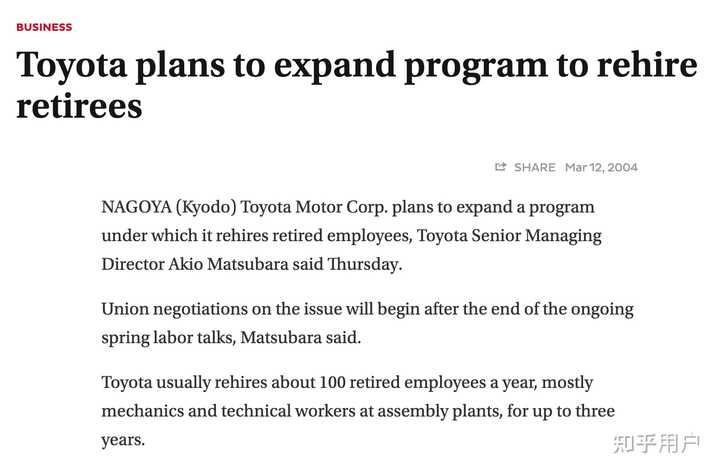 BUSINESS

Toyota plans to expand program to rehire retirees

SHARE Mar 12, 2004

NAGOYA (Kyodo) Toyota Motor Corp. plans to expand a program under which it rehires retired employees, Toyota Senior Managing Director Akio Matsubara said Thursday.

Union negotiations on the issue will begin after the end of the ongoing spring labor talks, Matsubara said.

Toyota usually rehires about 100 retired employees a year, mostly mechanics and technical workers at assembly plants, for up to three years.

知乎用户